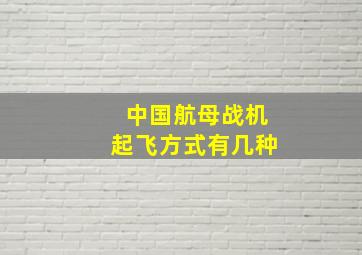 中国航母战机
起飞方式有几种